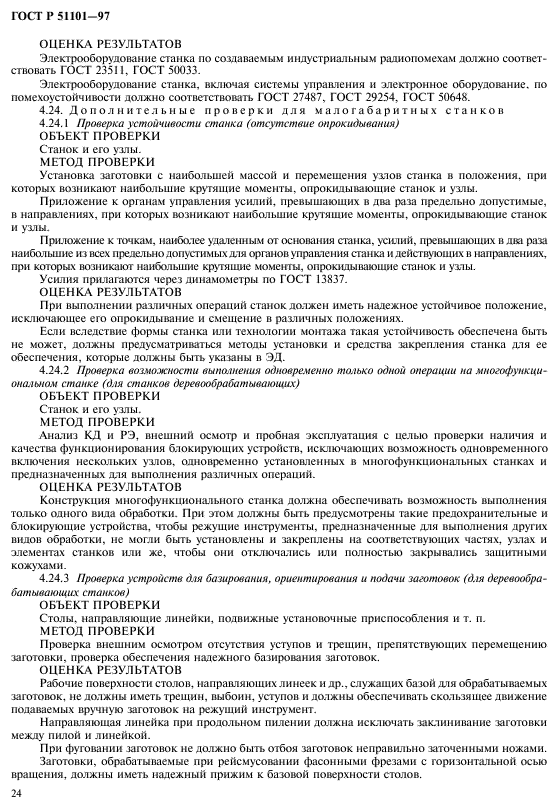 ГОСТ Р 51101—97

ОЦЕНКА РЕЗУЛЬТАТОВ

Электрооборудование станка по создаваемым индустриальным радиопомехам должно соответствовать ГОСТ 23511, ГОСТ 50033.

Электрооборудование станка, включая системы управления и электронное оборудование, по помехоустойчивости должно соответствовать ГОСТ 27487, ГОСТ 29254, ГОСТ 50648.

4.24. Дополнительные проверки для малогабаритных станков

4.24.1 Проверка устойчивости станка (отсутствие опрокидывания)

ОБЪЕКТ ПРОВЕРКИ

Станок и его узлы.

МЕТОД ПРОВЕРКИ

Установка заготовки с наибольшей массой и перемещения узлов станка в положения, при которых возникают наибольшие крутящие моменты, опрокидывающие станок и узлы.

Приложение к органам управления усилий, превышающих в два раза предельно допустимые, в направлениях, при которых возникают наибольшие крутящие моменты, опрокидывающие станок и узлы.

Приложение к точкам, наиболее удаленным от основания станка, усилий, превышающих в два раза наибольшие из всех предельно допустимых для органов управления станка и действующих в направлениях, при которых возникают наибольшие крутящие моменты, опрокидывающие станок и узлы.

Усилия прилагаются через динамометры по ГОСТ 13837.

ОЦЕНКА РЕЗУЛЬТАТОВ

При выполнении различных операций станок должен иметь надежное устойчивое положение, исключающее его опрокидывание и смещение в различных положениях.

Если вследствие формы станка или технологии монтажа такая устойчивость обеспечена быть не может, должны предусматриваться методы установки и средства закрепления станка для ее обеспечения, которые должны быть указаны в ЭД.

4.24.2 Проверка возможности выполнения одновременно только одной операции на многофункциональном станке (для станков деревообрабатывающих)

ОБЪЕКТ ПРОВЕРКИ

Станок и его узлы.

МЕТОД ПРОВЕРКИ

Анализ КД и РЭ, внешний осмотр и пробная эксплуатация с целью проверки наличия и качества функционирования блокирующих устройств, исключающих возможность одновременного включения нескольких узлов, одновременно установленных в многофункциональных станках и предназначенных для выполнения различных операций.

ОЦЕНКА РЕЗУЛЬТАТОВ

Конструкция многофункционального станка должна обеспечивать возможность выполнения только одного вида обработки. При этом должны быть предусмотрены такие предохранительные и блокирующие устройства, чтобы режущие инструменты, предназначенные для выполнения других видов обработки, не могли быть установлены и закреплены на соответствующих частях, узлах и элементах станков или же, чтобы они отключались или полностью закрывались защитными кожухами.

4.24.3 Проверка устройств для базирования, ориентирования и подачи заготовок (для деревообрабатывающих станков)

ОБЪЕКТ ПРОВЕРКИ

Столы, направляющие линейки, подвижные установочные приспособления и т. п.

МЕТОД ПРОВЕРКИ

Проверка внешним осмотром отсутствия уступов и трещин, препятствующих перемещению заготовки, проверка обеспечения надежного базирования заготовок.

ОЦЕНКА РЕЗУЛЬТАТОВ

Рабочие поверхности столов, направляющих линеек и др., служащих базой для обрабатываемых заготовок, не должны иметь трещин, выбоин, уступов и должны обеспечивать скользящее движение подаваемых вручную заготовок на режущий инструмент.

Направляющая линейка при продольном пилении должна исключать заклинивание заготовки между пилой и линейкой.

При фуговании заготовок не должно быть отбоя заготовок неправильно заточенными ножами.

Заготовки, обрабатываемые при рейсмусовании фасонными фрезами с горизонтальной осью вращения, должны иметь надежный прижим к базовой поверхности столов.

24